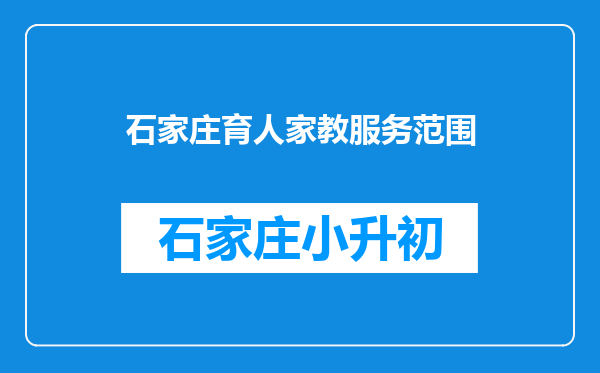 石家庄育人家教服务范围

石家庄小升初